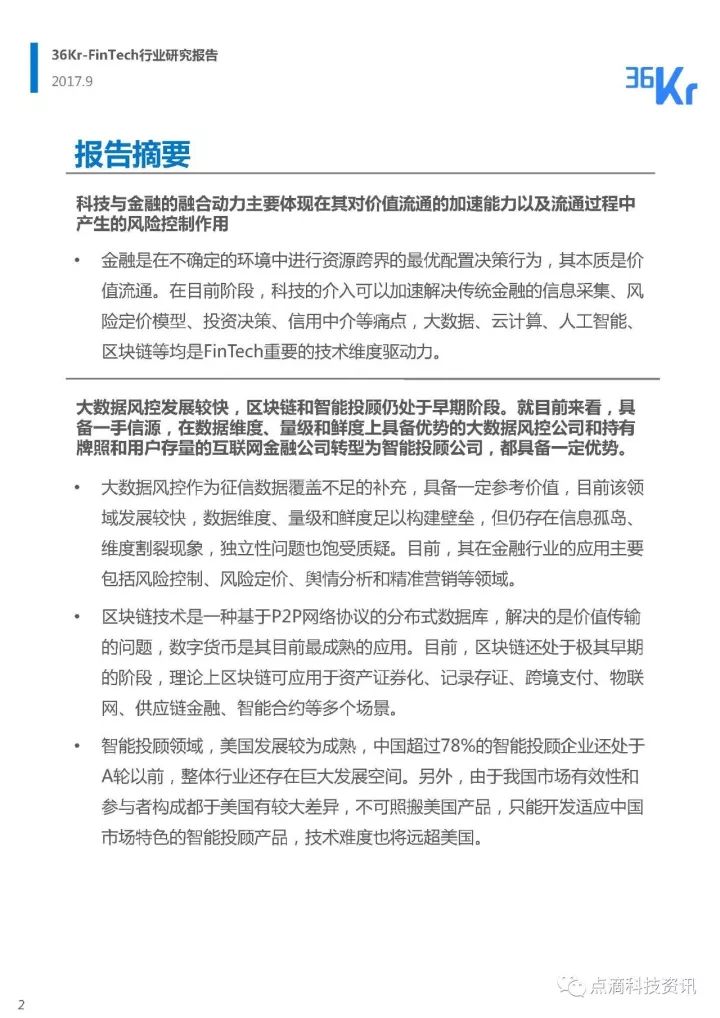 36Kr-FinTech行业研究报告
2017.9

36Kr

报告摘要

科技与金融的融合动力主要体现在其对价值流通的加速能力以及流通过程中产生的风险控制作用

• 金融是在不确定的环境中进行资源跨界的最优配置决策行为，其本质是价值流通。在目前阶段，科技的介入可以加速解决传统金融的信息采集、风险定价模型、投资决策、信用中介等痛点，大数据、云计算、人工智能、区块链等均是FinTech重要的技术维度驱动力。

大数据风控发展较快，区块链和智能投顾仍处于早期阶段。就目前来看，具备一手信源，在数据维度、量级和鲜度上具备优势的大数据风控公司和持有牌照和用户存量的互联网金融公司转型为智能投顾公司，都具备一定优势。

• 大数据风控作为征信数据覆盖不足的补充，具备一定参考价值，目前该领域发展较快，数据维度、量级和鲜度足以构建壁垒，但仍存在信息孤岛、维度割裂现象，独立性问题也饱受质疑。目前，其在金融行业的应用主要包括风险控制、风险定价、舆情分析和精准营销等领域。

• 区块链技术是一种基于P2P网络协议的分布式数据库，解决的是价值传输的问题，数字货币是其目前最成熟的应用。目前，区块链还处于极其早期的阶段，理论上区块链可应用于资产证券化、记录存证、跨境支付、物联网、供应链金融、智能合约等多个场景。

• 智能投顾领域，美国发展较为成熟，中国超过78%的智能投顾企业还处于A轮以前，整体行业还存在巨大发展空间。另外，由于我国市场有效性和参与者构成都于美国有较大差异，不可照搬美国产品，只能开发适应中国市场特色的智能投顾产品，技术难度也将远超美国。

2

点滴科技资讯